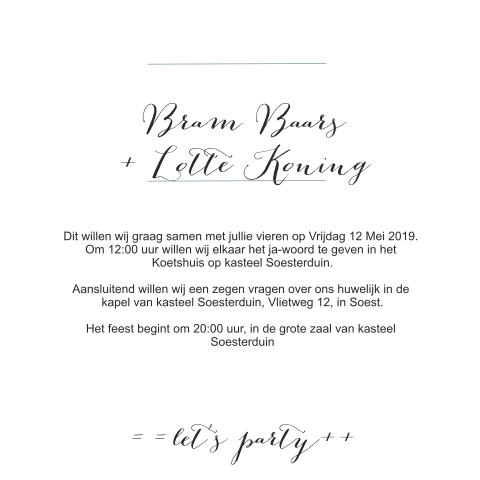 Bram Baars
+ Lotte Koning

Dit willen wij graag samen met jullie vieren op Vrijdag 12 Mei 2019. Om 12:00 uur willen wij elkaar het ja-woord te geven in het Koetshuis op kasteel Soesterduin.

Aansluitend willen wij een zegen vragen over ons huwelijk in de kapel van kasteel Soesterduin, Vlietweg 12, in Soest.

Het feest begint om 20:00 uur, in de grote zaal van kasteel Soesterduin

= = let's party + +